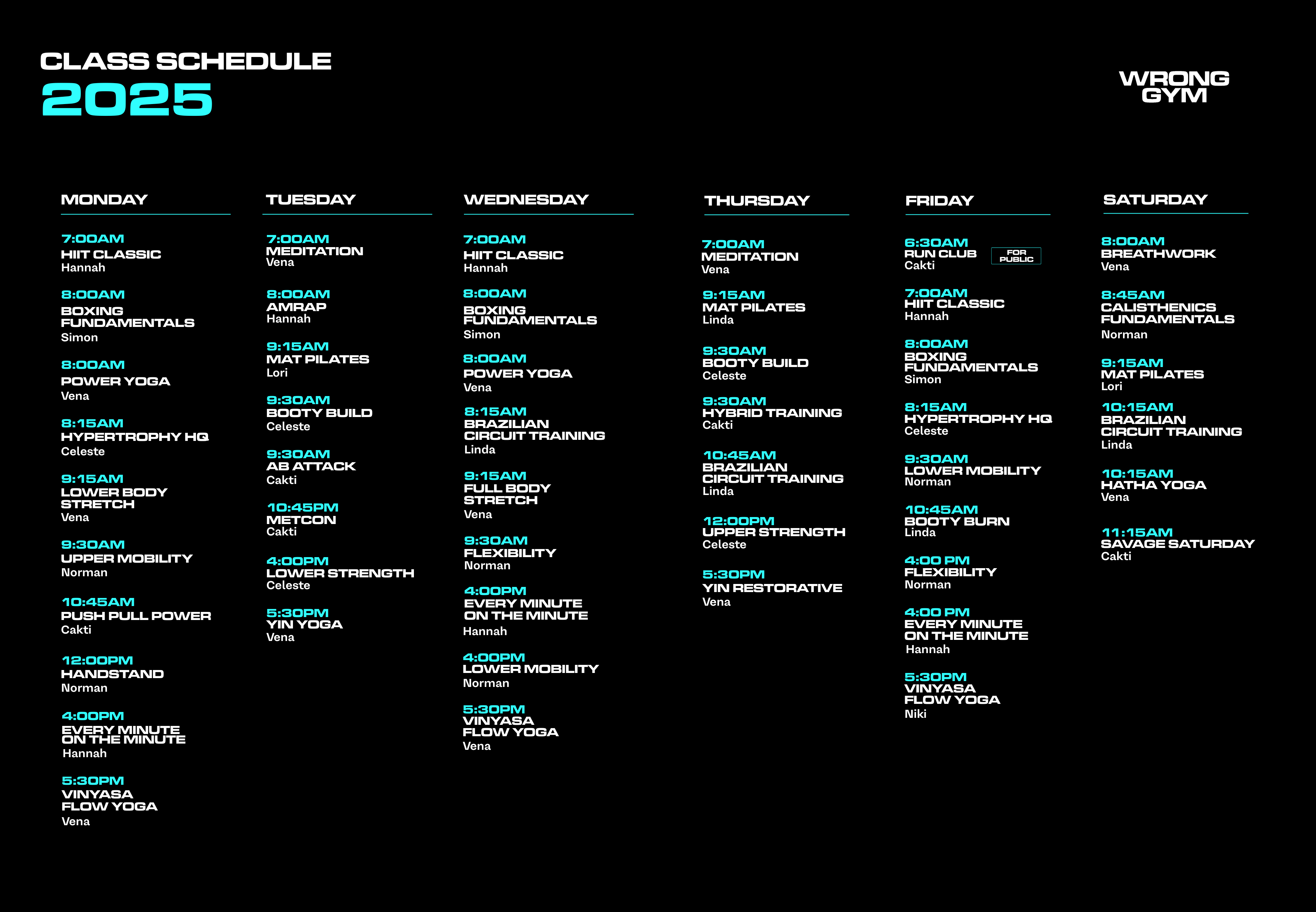 CLASS SCHEDULE
2025

WRONG GYM

MONDAY

7:00AM
HIIT CLASSIC
Hannah

8:00AM
BOXING FUNDAMENTALS
Simon

8:00AM
POWER YOGA
Vena

8:15AM
HYPERTROPHY HQ
Celeste

9:15AM
LOWER BODY STRETCH
Vena

9:30AM
UPPER MOBILITY
Norman

10:45AM
PUSH PULL POWER
Cakti

12:00PM
HANDSTAND
Norman

4:00PM
EVERY MINUTE ON THE MINUTE
Hannah

5:30PM
VINYASA FLOW YOGA
Vena

TUESDAY

7:00AM
MEDITATION
Vena

8:00AM
AMRAP
Hannah

9:15AM
MAT PILATES
Lori

9:30AM
BOOTY BUILD
Celeste

9:30AM
AB ATTACK
Cakti

10:45PM
METCON
Cakti

4:00PM
LOWER STRENGTH
Celeste

5:30PM
YIN YOGA
Vena

WEDNESDAY

7:00AM
HIIT CLASSIC
Hannah

8:00AM
BOXING FUNDAMENTALS
Simon

8:00AM
POWER YOGA
Vena

8:15AM
BRAZILIAN CIRCUIT TRAINING
Linda

9:15AM
FULL BODY STRETCH
Vena

9:30AM
FLEXIBILITY
Norman

4:00PM
EVERY MINUTE ON THE MINUTE
Hannah

4:00PM
LOWER MOBILITY
Norman

5:30PM
VINYASA FLOW YOGA
Vena

THURSDAY

7:00AM
MEDITATION
Vena

9:15AM
MAT PILATES
Linda

9:30AM
BOOTY BUILD
Celeste

9:30AM
HYBRID TRAINING
Cakti

10:45AM
BRAZILIAN CIRCUIT TRAINING
Linda

12:00PM
UPPER STRENGTH
Celeste

5:30PM
YIN RESTORATIVE
Vena

FRIDAY

6:30AM
RUN CLUB FOR PUBLIC
Cakti

7:00AM
HIIT CLASSIC
Hannah

8:00AM
BOXING FUNDAMENTALS
Simon

8:15AM
HYPERTROPHY HQ
Celeste

9:30AM
LOWER MOBILITY
Norman

10:45AM
BOOTY BURN
Linda

4:00 PM
FLEXIBILITY
Norman

4:00 PM
EVERY MINUTE ON THE MINUTE
Hannah

5:30PM
VINYASA FLOW YOGA
Niki

SATURDAY

8:00AM
BREATHWORK
Vena

8:45AM
CALISTHENICS FUNDAMENTALS
Norman

9:15AM
MAT PILATES
Lori

10:15AM
BRAZILIAN CIRCUIT TRAINING
Linda

10:15AM
HATHA YOGA
Vena

11:15AM
SAVAGE SATURDAY
Cakti